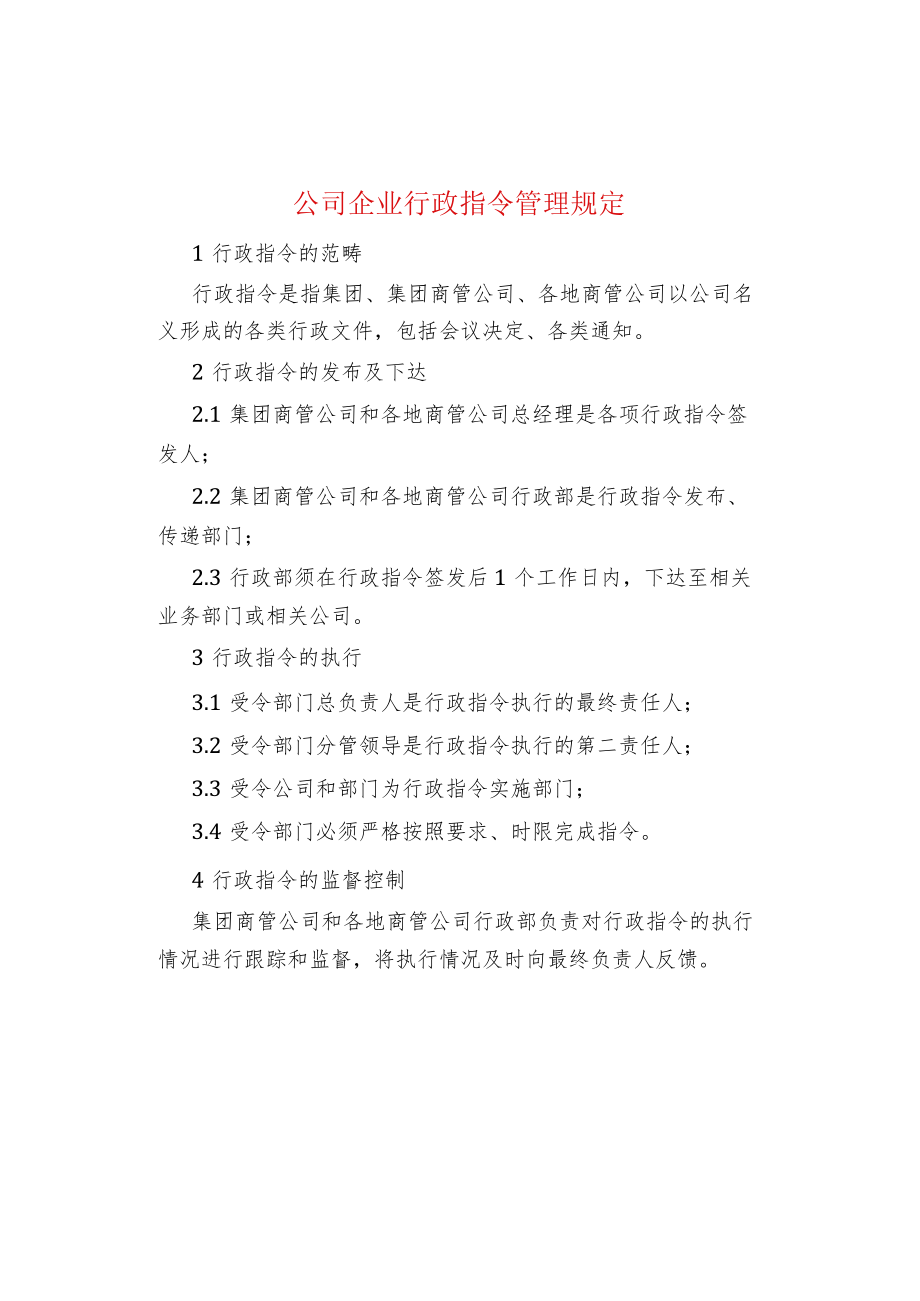 公司企业行政指令管理规定

1 行政指令的范畴

行政指令是指集团、集团商管公司、各地商管公司以公司名义形成的各类行政文件，包括会议决定、各类通知。

2 行政指令的发布及下达

2.1 集团商管公司和各地商管公司总经理是各项行政指令签发人；

2.2 集团商管公司和各地商管公司行政部是行政指令发布、传递部门；

2.3 行政部须在行政指令签发后 1 个工作日内，下达至相关业务部门或相关公司。

3 行政指令的执行

3.1 受令部门总负责人是行政指令执行的最终责任人；

3.2 受令部门分管领导是行政指令执行的第二责任人；

3.3 受令公司和部门为行政指令实施部门；

3.4 受令部门必须严格按照要求、时限完成指令。

4 行政指令的监督控制

集团商管公司和各地商管公司行政部负责对行政指令的执行情况进行跟踪和监督，将执行情况及时向最终负责人反馈。